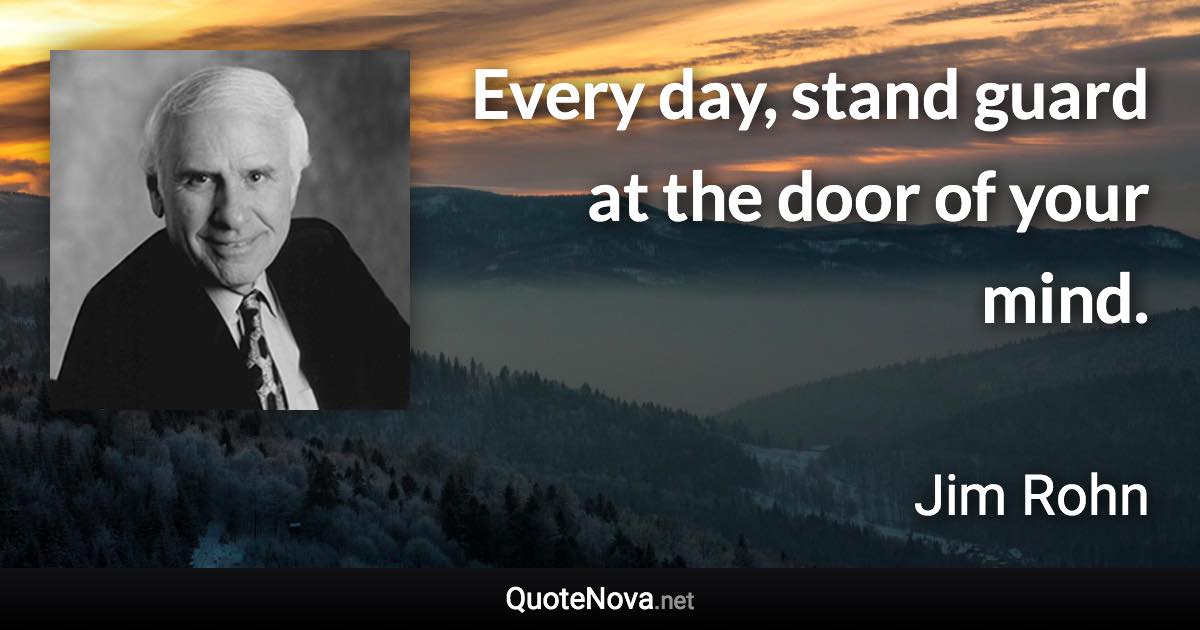 Every day, stand guard at the door of your mind.

Jim Rohn

QuoteNova.net